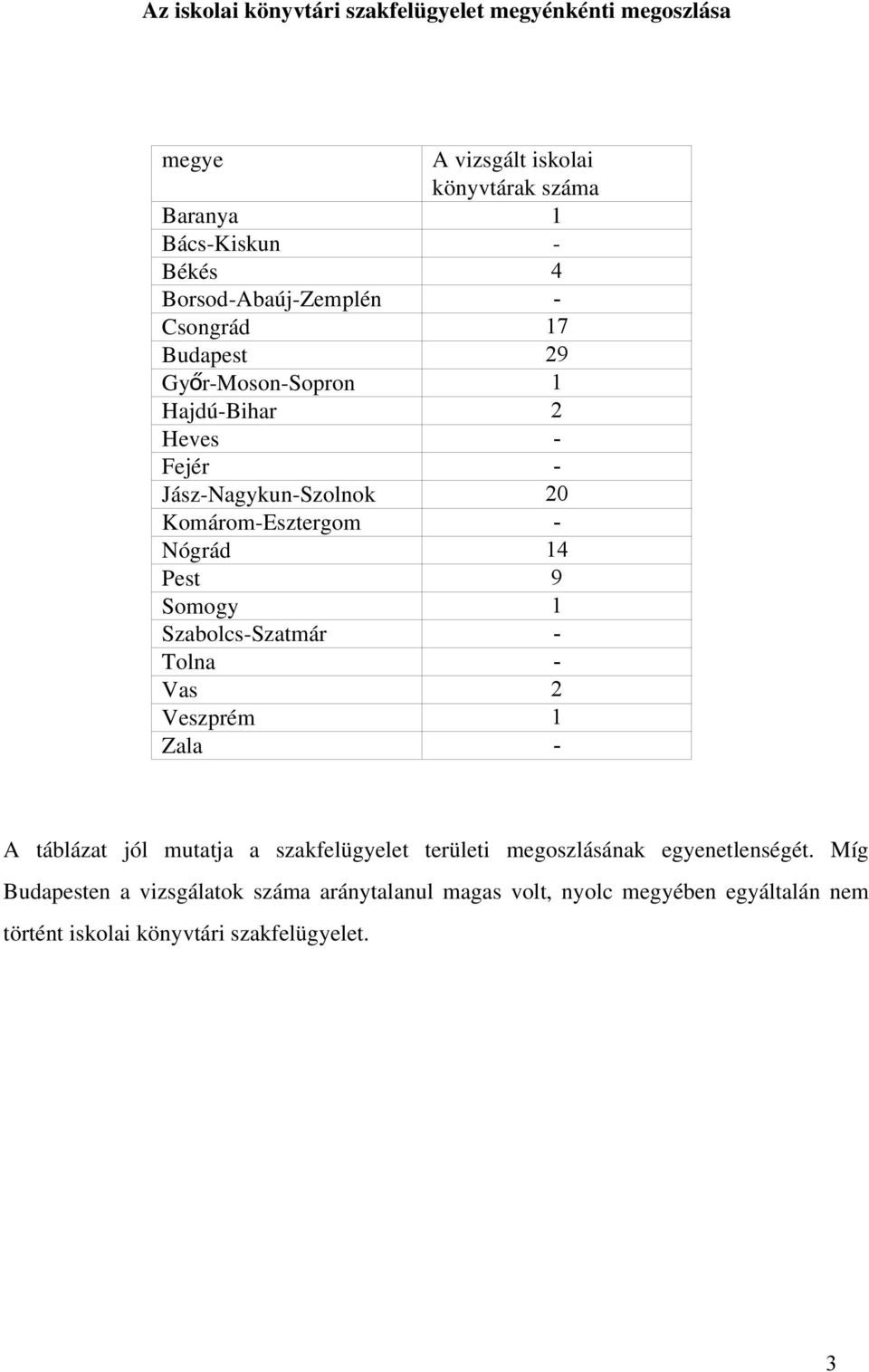 Az iskolai könyvtári szakfelügyelet megyénkénti megoszlása

| megye | A vizsgált iskolai könyvtárak száma |
|---|---|
| Baranya | 1 |
| Bács-Kiskun | - |
| Békés | 4 |
| Borsod-Abaúj-Zemplén | - |
| Csongrád | 17 |
| Budapest | 29 |
| Győr-Moson-Sopron | 1 |
| Hajdú-Bihar | 2 |
| Heves | - |
| Fejér | - |
| Jász-Nagykun-Szolnok | 20 |
| Komárom-Esztergom | - |
| Nógrád | 14 |
| Pest | 9 |
| Somogy | 1 |
| Szabolcs-Szatmár | - |
| Tolna | - |
| Vas | 2 |
| Veszprém | 1 |
| Zala | - |

A táblázat jól mutatja a szakfelügyelet területi megoszlásának egyenetlenségét. Míg Budapesten a vizsgálatok száma aránytalanul magas volt, nyolc megyében egyáltalán nem történt iskolai könyvtári szakfelügyelet.

3